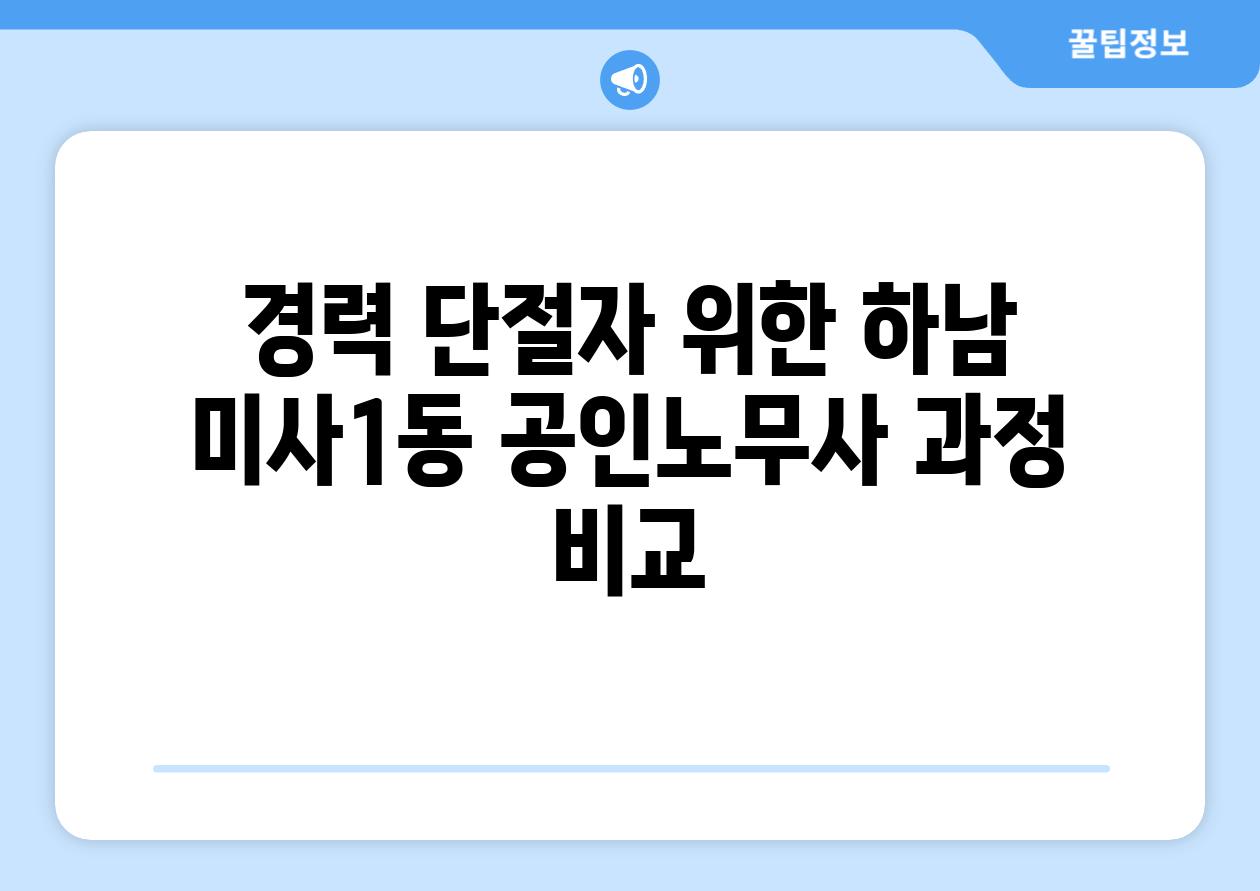 꿀팁정보

경력 단절자 위한 하남 미사1동 공인노무사 과정 비교